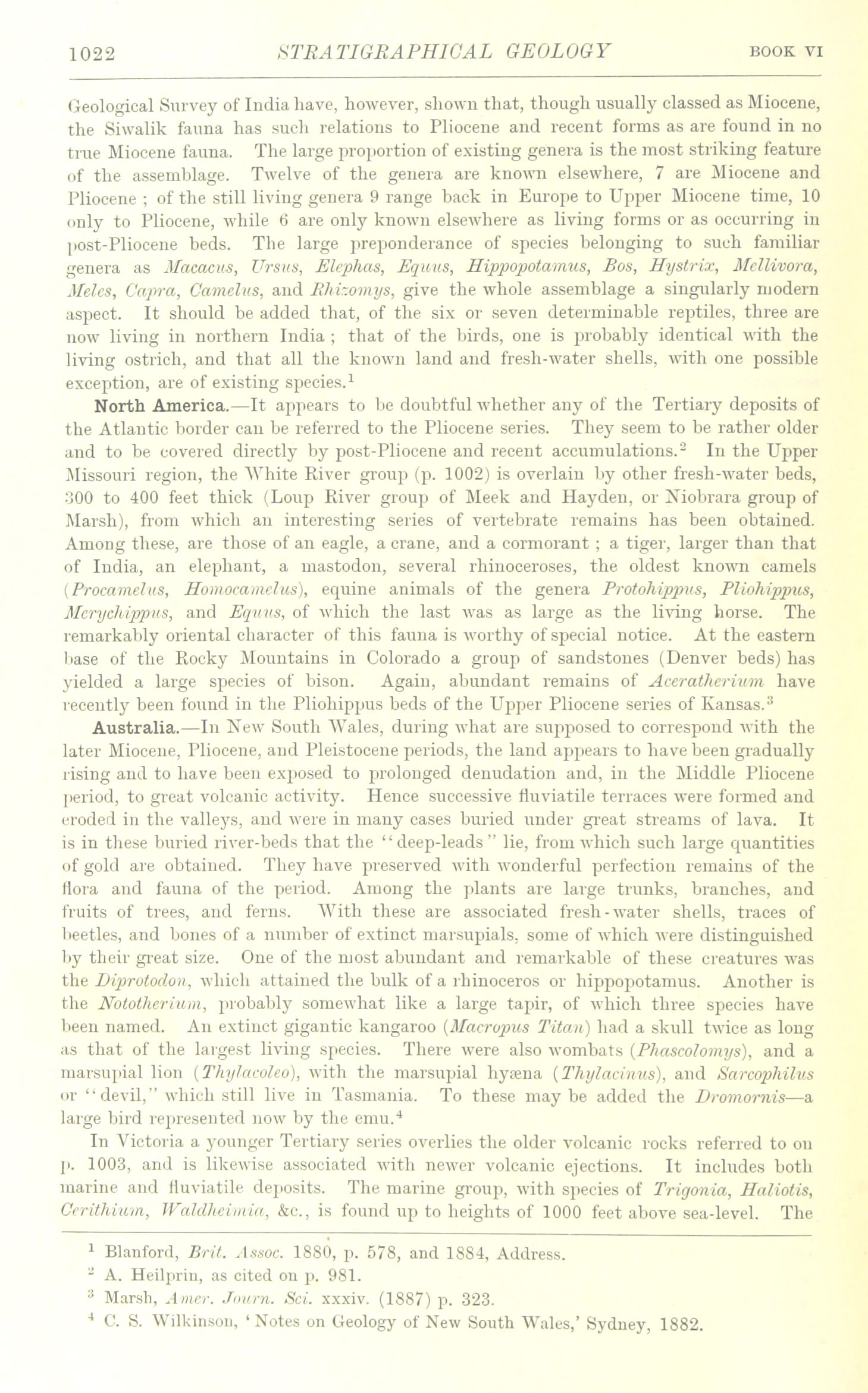 1022 STRATIGRAPHICAL GEOLOGY BOOK VI

Geological Survey of India have, however, shown that, though usually classed as Miocene, the Siwalik fauna has such relations to Pliocene and recent forms as are found in no true Miocene fauna. The large proportion of existing genera is the most striking feature of the assemblage. Twelve of the genera are known elsewhere, 7 are Miocene and Pliocene ; of the still living genera 9 range back in Europe to Upper Miocene time, 10 only to Pliocene, while 6 are only known elsewhere as living forms or as occurring in post-Pliocene beds. The large preponderance of species belonging to such familiar genera as Macacus, Ursus, Elephas, Equus, Hippopotamus, Bos, Hystrix, Mellivora, Meles, Capra, Camelus, and Rhizomys, give the whole assemblage a singularly modern aspect. It should be added that, of the six or seven determinable reptiles, three are now living in northern India ; that of the birds, one is probably identical with the living ostrich, and that all the known land and fresh-water shells, with one possible exception, are of existing species.$^1$

North America.—It appears to be doubtful whether any of the Tertiary deposits of the Atlantic border can be referred to the Pliocene series. They seem to be rather older and to be covered directly by post-Pliocene and recent accumulations.$^2$ In the Upper Missouri region, the White River group (p. 1002) is overlain by other fresh-water beds, 300 to 400 feet thick (Loup River group of Meek and Hayden, or Niobrara group of Marsh), from which an interesting series of vertebrate remains has been obtained. Among these, are those of an eagle, a crane, and a cormorant ; a tiger, larger than that of India, an elephant, a mastodon, several rhinoceroses, the oldest known camels (Procamelus, Homocamelus), equine animals of the genera Protohippus, Pliohippus, Merychippus, and Equus, of which the last was as large as the living horse. The remarkably oriental character of this fauna is worthy of special notice. At the eastern base of the Rocky Mountains in Colorado a group of sandstones (Denver beds) has yielded a large species of bison. Again, abundant remains of Aceratherium have recently been found in the Pliohippus beds of the Upper Pliocene series of Kansas.$^3$

Australia.—In New South Wales, during what are supposed to correspond with the later Miocene, Pliocene, and Pleistocene periods, the land appears to have been gradually rising and to have been exposed to prolonged denudation and, in the Middle Pliocene period, to great volcanic activity. Hence successive fluviatile terraces were formed and eroded in the valleys, and were in many cases buried under great streams of lava. It is in these buried river-beds that the "deep-leads" lie, from which such large quantities of gold are obtained. They have preserved with wonderful perfection remains of the flora and fauna of the period. Among the plants are large trunks, branches, and fruits of trees, and ferns. With these are associated fresh-water shells, traces of beetles, and bones of a number of extinct marsupials, some of which were distinguished by their great size. One of the most abundant and remarkable of these creatures was the Diprotodon, which attained the bulk of a rhinoceros or hippopotamus. Another is the Nototherium, probably somewhat like a large tapir, of which three species have been named. An extinct gigantic kangaroo (Macropus Titan) had a skull twice as long as that of the largest living species. There were also wombats (Phascolomys), and a marsupial lion (Thylacoleo), with the marsupial hyæna (Thylacinus), and Sarcophilus or "devil," which still live in Tasmania. To these may be added the Dromornis—a large bird represented now by the emu.$^4$

In Victoria a younger Tertiary series overlies the older volcanic rocks referred to on p. 1003, and is likewise associated with newer volcanic ejections. It includes both marine and fluviatile deposits. The marine group, with species of Trigonia, Haliotis, Cerithium, Waldheimia, &c., is found up to heights of 1000 feet above sea-level. The

$^1$ Blanford, Brit. Assoc. 1880, p. 578, and 1884, Address.
$^2$ A. Heilprin, as cited on p. 981.
$^3$ Marsh, Amer. Journ. Sci. xxxiv. (1887) p. 323.
$^4$ C. S. Wilkinson, 'Notes on Geology of New South Wales,' Sydney, 1882.